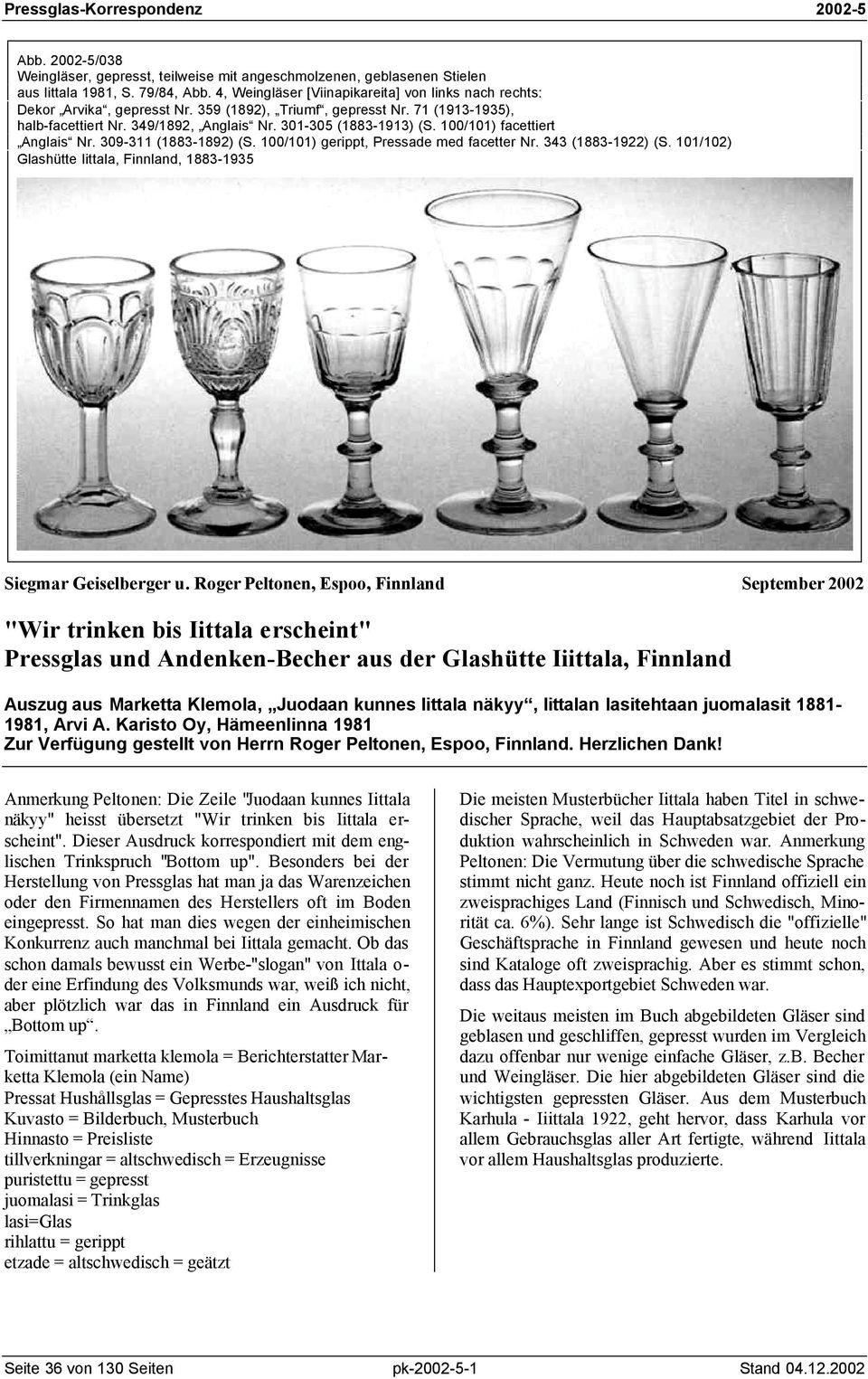 Pressglas-Korrespondenz 2002-5

Abb. 2002-5/038
Weingläser, gepresst, teilweise mit angeschmolzenen, geblasenen Stielen aus Iittala 1981, S. 79/84, Abb. 4, Weingläser [Viinapikareita] von links nach rechts: Dekor „Arvika“, gepresst Nr. 359 (1892), „Triumf“, gepresst Nr. 71 (1913-1935), halb-facettiert Nr. 349/1892, „Anglais“ Nr. 301-305 (1883-1913) (S. 100/101) facettiert „Anglais“ Nr. 309-311 (1883-1892) (S. 100/101) gerippt, Pressade med facetter Nr. 343 (1883-1922) (S. 101/102)
Glashütte Iittala, Finnland, 1883-1935

Siegmar Geiselberger u. Roger Peltonen, Espoo, Finnland September 2002

"Wir trinken bis Iittala erscheint"
Pressglas und Andenken-Becher aus der Glashütte Iiittala, Finnland

Auszug aus Marketta Klemola, „Juodaan kunnes Iittala näkyy“, Iittalan lasitehtaan juomalasit 1881-1981, Arvi A. Karisto Oy, Hämeenlinna 1981
Zur Verfügung gestellt von Herrn Roger Peltonen, Espoo, Finnland. Herzlichen Dank!

Anmerkung Peltonen: Die Zeile "Juodaan kunnes Iittala näkyy" heisst übersetzt "Wir trinken bis Iittala erscheint". Dieser Ausdruck korrespondiert mit dem englischen Trinkspruch "Bottom up". Besonders bei der Herstellung von Pressglas hat man ja das Warenzeichen oder den Firmennamen des Herstellers oft im Boden eingepresst. So hat man dies wegen der einheimischen Konkurrenz auch manchmal bei Iittala gemacht. Ob das schon damals bewusst ein Werbe-"slogan" von Ittala oder eine Erfindung des Volksmunds war, weiß ich nicht, aber plötzlich war das in Finnland ein Ausdruck für „Bottom up“.

Toimittanut marketta klemola = Berichterstatter Marketta Klemola (ein Name)
Pressat Hushållsglas = Gepresstes Haushaltsglas
Kuvasto = Bilderbuch, Musterbuch
Hinnasto = Preisliste
tillverkningar = altschwedisch = Erzeugnisse
puristettu = gepresst
juomalasi = Trinkglas
lasi=Glas
rihlattu = gerippt
etzade = altschwedisch = geätzt

Die meisten Musterbücher Iittala haben Titel in schwedischer Sprache, weil das Hauptabsatzgebiet der Produktion wahrscheinlich in Schweden war. Anmerkung Peltonen: Die Vermutung über die schwedische Sprache stimmt nicht ganz. Heute noch ist Finnland offiziell ein zweisprachiges Land (Finnisch und Schwedisch, Minorität ca. 6%). Sehr lange ist Schwedisch die "offizielle" Geschäftsprache in Finnland gewesen und heute noch sind Kataloge oft zweisprachig. Aber es stimmt schon, dass das Hauptexportgebiet Schweden war.

Die weitaus meisten im Buch abgebildeten Gläser sind geblasen und geschliffen, gepresst wurden im Vergleich dazu offenbar nur wenige einfache Gläser, z.B. Becher und Weingläser. Die hier abgebildeten Gläser sind die wichtigsten gepressten Gläser. Aus dem Musterbuch Karhula - Iiittala 1922, geht hervor, dass Karhula vor allem Gebrauchsglas aller Art fertigte, während Iittala vor allem Haushaltsglas produzierte.

Seite 36 von 130 Seiten pk-2002-5-1 Stand 04.12.2002